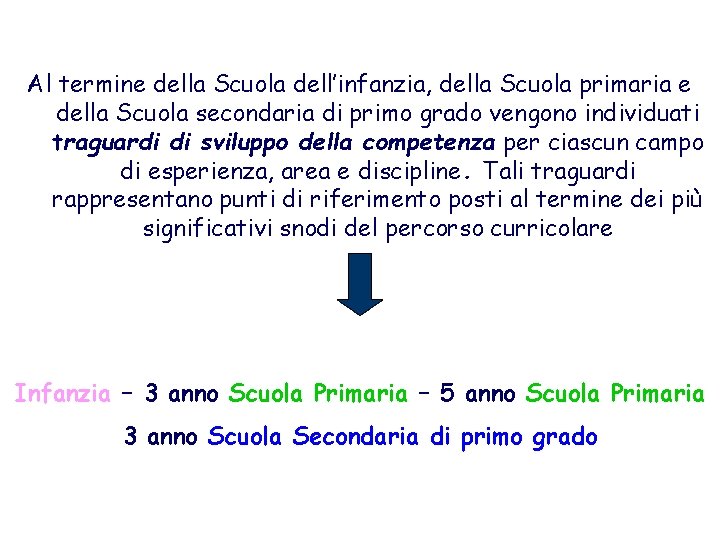 Al termine della Scuola dell'infanzia, della Scuola primaria e della Scuola secondaria di primo grado vengono individuati traguardi di sviluppo della competenza per ciascun campo di esperienza, area e discipline. Tali traguardi rappresentano punti di riferimento posti al termine dei più significativi snodi del percorso curricolare

Infanzia – 3 anno Scuola Primaria – 5 anno Scuola Primaria

3 anno Scuola Secondaria di primo grado